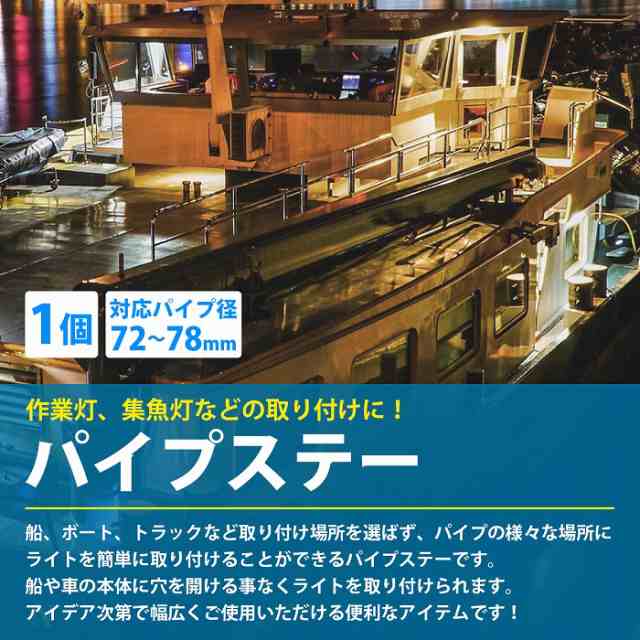 1個

対応パイプ径
72~78mm

作業灯、集魚灯などの取り付けに！

パイプステー

船、ボート、トラックなど取り付け場所を選ばず、パイプの様々な場所にライトを簡単に取り付けることができるパイプステーです。
船や車の本体に穴を開ける事なくライトを取り付けられます。
アイデア次第で幅広くご使用いただける便利なアイテムです！